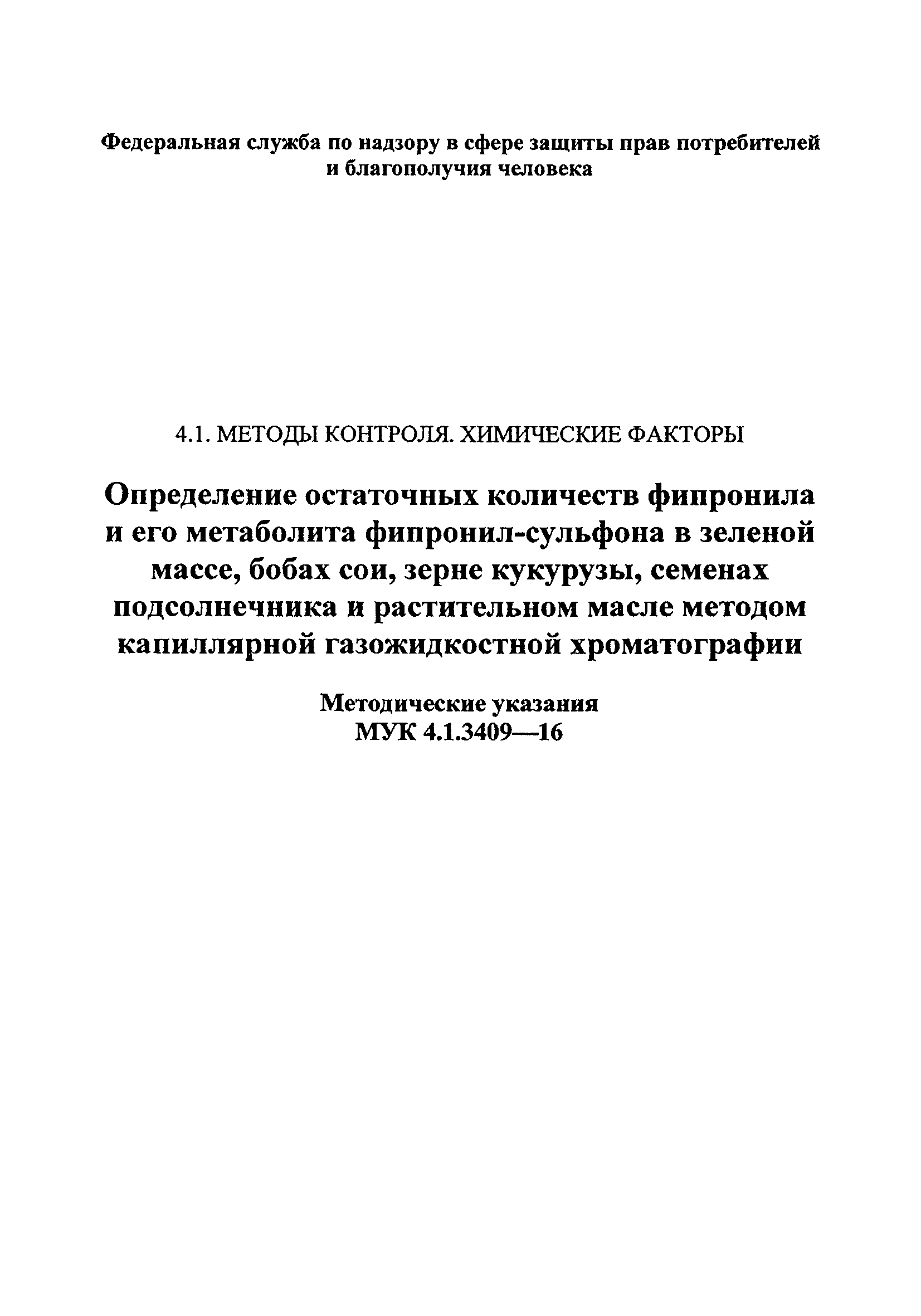 Федеральная служба по надзору в сфере защиты прав потребителей и благополучия человека

4.1. МЕТОДЫ КОНТРОЛЯ. ХИМИЧЕСКИЕ ФАКТОРЫ

Определение остаточных количеств фипронила и его метаболита фипронил-сульфона в зеленой массе, бобах сои, зерне кукурузы, семенах подсолнечника и растительном масле методом капиллярной газожидкостной хроматографии

Методические указания
МУК 4.1.3409—16